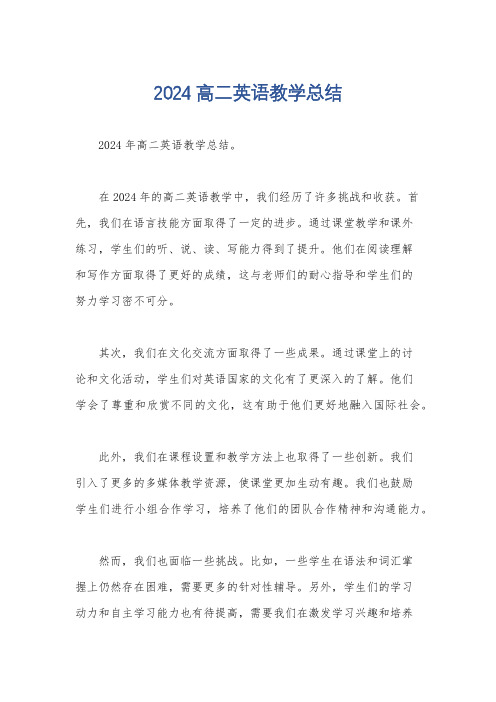 2024 高二英语教学总结

2024 年高二英语教学总结。

在 2024 年的高二英语教学中，我们经历了许多挑战和收获。首先，我们在语言技能方面取得了一定的进步。通过课堂教学和课外练习，学生们的听、说、读、写能力得到了提升。他们在阅读理解和写作方面取得了更好的成绩，这与老师们的耐心指导和学生们的努力学习密不可分。

其次，我们在文化交流方面取得了一些成果。通过课堂上的讨论和文化活动，学生们对英语国家的文化有了更深入的了解。他们学会了尊重和欣赏不同的文化，这有助于他们更好地融入国际社会。

此外，我们在课程设置和教学方法上也取得了一些创新。我们引入了更多的多媒体教学资源，使课堂更加生动有趣。我们也鼓励学生们进行小组合作学习，培养了他们的团队合作精神和沟通能力。

然而，我们也面临一些挑战。比如，一些学生在语法和词汇掌握上仍然存在困难，需要更多的针对性辅导。另外，学生们的学习动力和自主学习能力也有待提高，需要我们在激发学习兴趣和培养